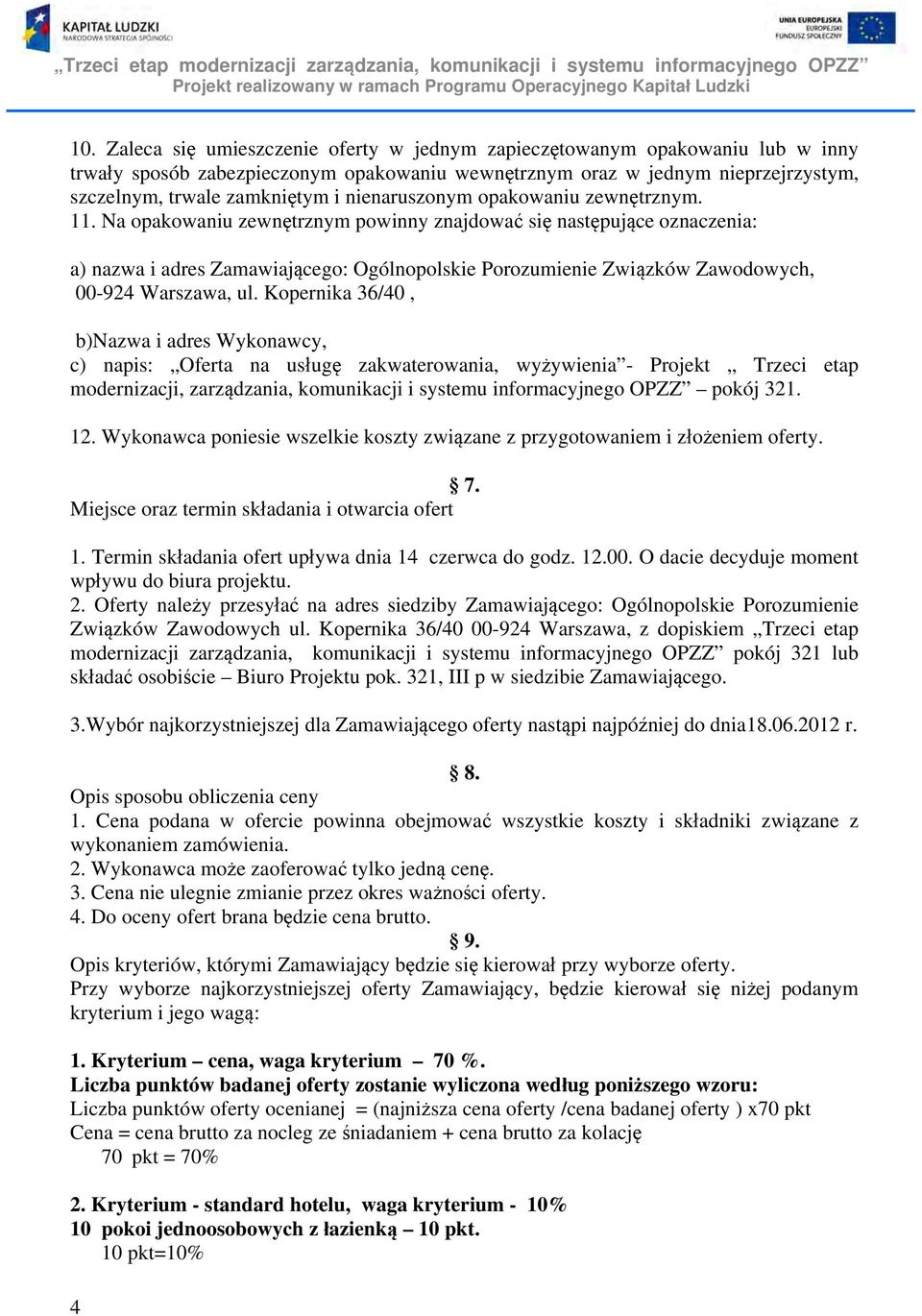 KAPITAŁ LUDZKI
NARODOWA STRATEGIA SPÓJNOŚCI

UNIA EUROPEJSKA
EUROPEJSKI
FUNDUSZ SPOŁECZNY

„Trzeci etap modernizacji zarządzania, komunikacji i systemu informacyjnego OPZZ”
Projekt realizowany w ramach Programu Operacyjnego Kapitał Ludzki

10. Zaleca się umieszczenie oferty w jednym zapieczętowanym opakowaniu lub w inny trwały sposób zabezpieczonym opakowaniu wewnętrznym oraz w jednym nieprzejrzystym, szczelnym, trwale zamkniętym i nienaruszonym opakowaniu zewnętrznym.
11. Na opakowaniu zewnętrznym powinny znajdować się następujące oznaczenia:

a) nazwa i adres Zamawiającego: Ogólnopolskie Porozumienie Związków Zawodowych, 00-924 Warszawa, ul. Kopernika 36/40 ,

b)Nazwa i adres Wykonawcy,
c) napis: „Oferta na usługę zakwaterowania, wyżywienia”- Projekt „ Trzeci etap modernizacji, zarządzania, komunikacji i systemu informacyjnego OPZZ” – pokój 321.

12. Wykonawca poniesie wszelkie koszty związane z przygotowaniem i złożeniem oferty.

§ 7.
Miejsce oraz termin składania i otwarcia ofert

1. Termin składania ofert upływa dnia 14 czerwca do godz. 12.00. O dacie decyduje moment wpływu do biura projektu.
2. Oferty należy przesyłać na adres siedziby Zamawiającego: Ogólnopolskie Porozumienie Związków Zawodowych ul. Kopernika 36/40 00-924 Warszawa, z dopiskiem „Trzeci etap modernizacji zarządzania, komunikacji i systemu informacyjnego OPZZ” pokój 321 lub składać osobiście – Biuro Projektu pok. 321, III p w siedzibie Zamawiającego.

3.Wybór najkorzystniejszej dla Zamawiającego oferty nastąpi najpóźniej do dnia18.06.2012 r.

§ 8.
Opis sposobu obliczenia ceny
1. Cena podana w ofercie powinna obejmować wszystkie koszty i składniki związane z wykonaniem zamówienia.
2. Wykonawca może zaoferować tylko jedną cenę.
3. Cena nie ulegnie zmianie przez okres ważności oferty.
4. Do oceny ofert brana będzie cena brutto.
§ 9.
Opis kryteriów, którymi Zamawiający będzie się kierował przy wyborze oferty.
Przy wyborze najkorzystniejszej oferty Zamawiający, będzie kierował się niżej podanym kryterium i jego wagą:

1. Kryterium – cena, waga kryterium – 70 %.
Liczba punktów badanej oferty zostanie wyliczona według poniższego wzoru:
Liczba punktów oferty ocenianej = (najniższa cena oferty /cena badanej oferty ) x70 pkt
Cena = cena brutto za nocleg ze śniadaniem + cena brutto za kolację
70 pkt = 70%

2. Kryterium - standard hotelu, waga kryterium - 10%
10 pokoi jednoosobowych z łazienką – 10 pkt.
10 pkt=10%

4